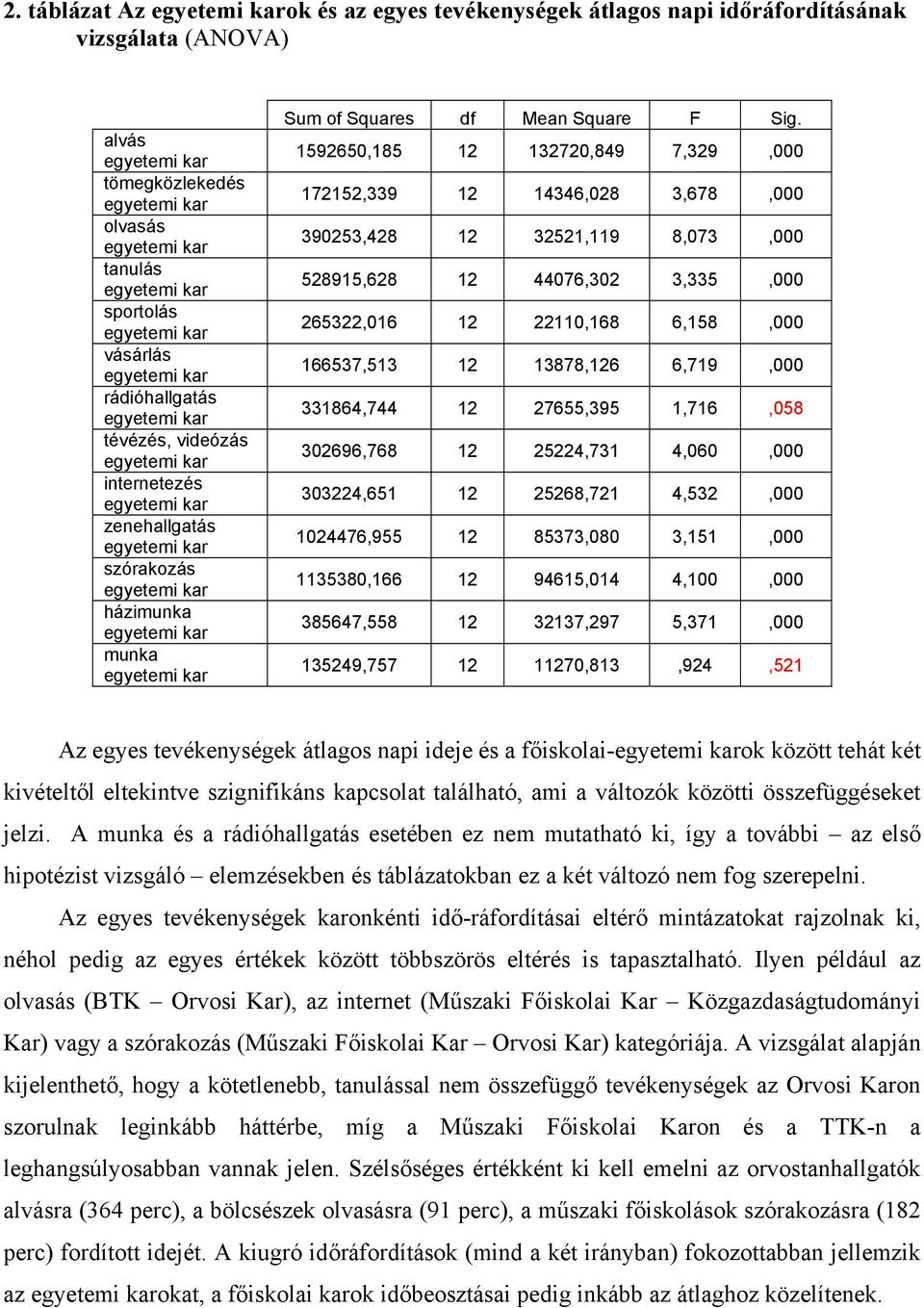 2. táblázat Az egyetemi karok és az egyes tevékenységek átlagos napi időráfordításának vizsgálata (ANOVA)

| | Sum of Squares | df | Mean Square | F | Sig. |
|---|---|---|---|---|---|
| alvás egyetemi kar | 1592650,185 | 12 | 132720,849 | 7,329 | ,000 |
| tömegközlekedés egyetemi kar | 172152,339 | 12 | 14346,028 | 3,678 | ,000 |
| olvasás egyetemi kar | 390253,428 | 12 | 32521,119 | 8,073 | ,000 |
| tanulás egyetemi kar | 528915,628 | 12 | 44076,302 | 3,335 | ,000 |
| sportolás egyetemi kar | 265322,016 | 12 | 22110,168 | 6,158 | ,000 |
| vásárlás egyetemi kar | 166537,513 | 12 | 13878,126 | 6,719 | ,000 |
| rádióhallgatás egyetemi kar | 331864,744 | 12 | 27655,395 | 1,716 | ,058 |
| tévézés, videózás egyetemi kar | 302696,768 | 12 | 25224,731 | 4,060 | ,000 |
| internetezés egyetemi kar | 303224,651 | 12 | 25268,721 | 4,532 | ,000 |
| zenehallgatás egyetemi kar | 1024476,955 | 12 | 85373,080 | 3,151 | ,000 |
| szórakozás egyetemi kar | 1135380,166 | 12 | 94615,014 | 4,100 | ,000 |
| házimunka egyetemi kar | 385647,558 | 12 | 32137,297 | 5,371 | ,000 |
| munka egyetemi kar | 135249,757 | 12 | 11270,813 | ,924 | ,521 |

Az egyes tevékenységek átlagos napi ideje és a főiskolai-egyetemi karok között tehát két kivételtől eltekintve szignifikáns kapcsolat található, ami a változók közötti összefüggéseket jelzi. A munka és a rádióhallgatás esetében ez nem mutatható ki, így a további – az első hipotézist vizsgáló – elemzésekben és táblázatokban ez a két változó nem fog szerepelni.

Az egyes tevékenységek karonkénti idő-ráfordításai eltérő mintázatokat rajzolnak ki, néhol pedig az egyes értékek között többszörös eltérés is tapasztalható. Ilyen például az olvasás (BTK – Orvosi Kar), az internet (Műszaki Főiskolai Kar – Közgazdaságtudományi Kar) vagy a szórakozás (Műszaki Főiskolai Kar – Orvosi Kar) kategóriája. A vizsgálat alapján kijelenthető, hogy a kötetlenebb, tanulással nem összefüggő tevékenységek az Orvosi Karon szorulnak leginkább háttérbe, míg a Műszaki Főiskolai Karon és a TTK-n a leghangsúlyosabban vannak jelen. Szélsőséges értékként ki kell emelni az orvostanhallgatók alvásra (364 perc), a bölcsészek olvasásra (91 perc), a műszaki főiskolások szórakozásra (182 perc) fordított idejét. A kiugró időráfordítások (mind a két irányban) fokozottabban jellemzik az egyetemi karokat, a főiskolai karok időbeosztásai pedig inkább az átlaghoz közelítenek.